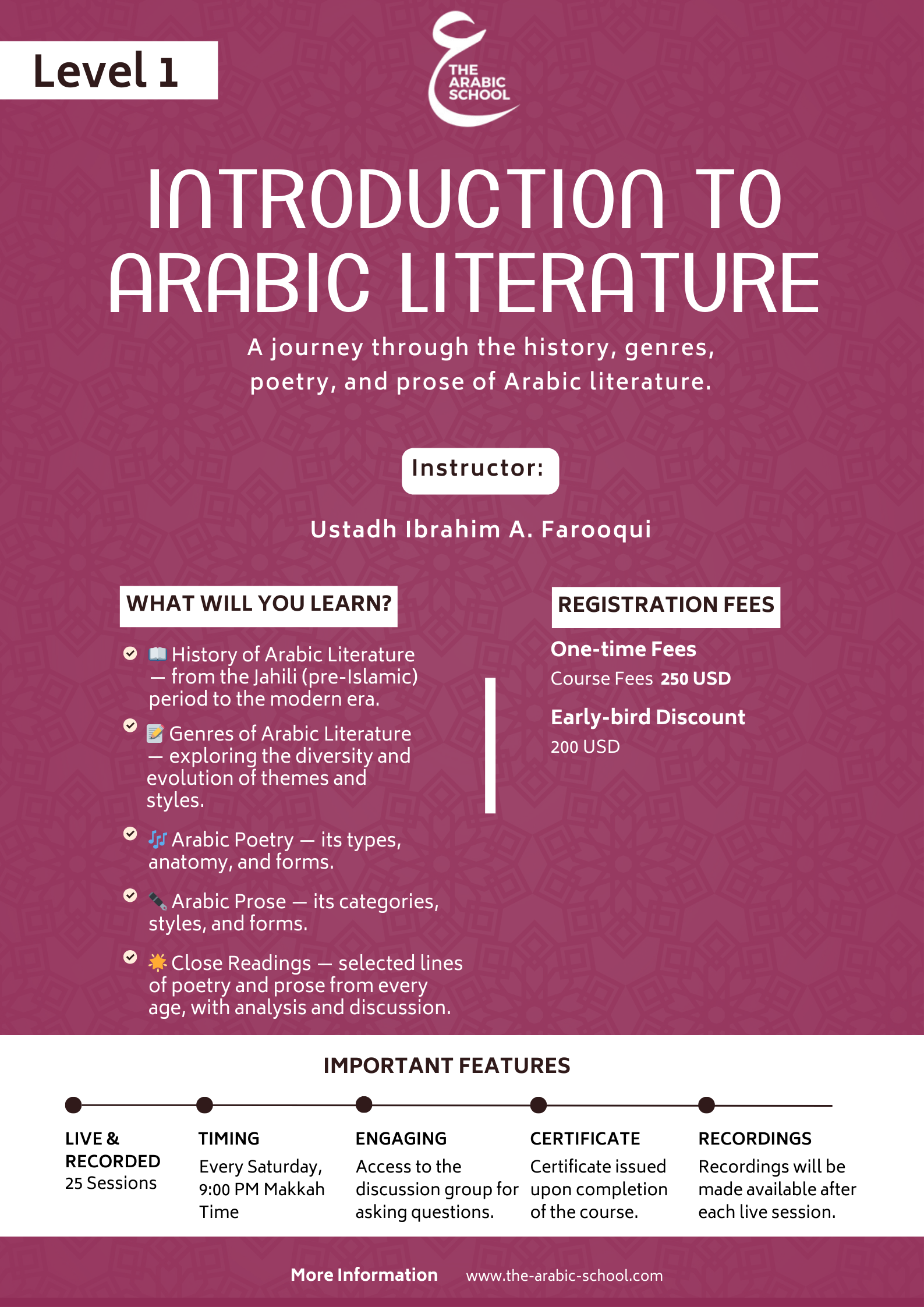 Level 1

ع
THE ARABIC SCHOOL

INTRODUCTION TO ARABIC LITERATURE

A journey through the history, genres, poetry, and prose of Arabic literature.

Instructor:

Ustadh Ibrahim A. Farooqui

WHAT WILL YOU LEARN?

📖 History of Arabic Literature — from the Jahili (pre-Islamic) period to the modern era.

📝 Genres of Arabic Literature — exploring the diversity and evolution of themes and styles.

🎶 Arabic Poetry — its types, anatomy, and forms.

✒️ Arabic Prose — its categories, styles, and forms.

🌟 Close Readings — selected lines of poetry and prose from every age, with analysis and discussion.

REGISTRATION FEES

One-time Fees

Course Fees 250 USD

Early-bird Discount

200 USD

IMPORTANT FEATURES

LIVE & RECORDED
25 Sessions

TIMING
Every Saturday, 9:00 PM Makkah Time

ENGAGING
Access to the discussion group for asking questions.

CERTIFICATE
Certificate issued upon completion of the course.

RECORDINGS
Recordings will be made available after each live session.

More Information www.the-arabic-school.com